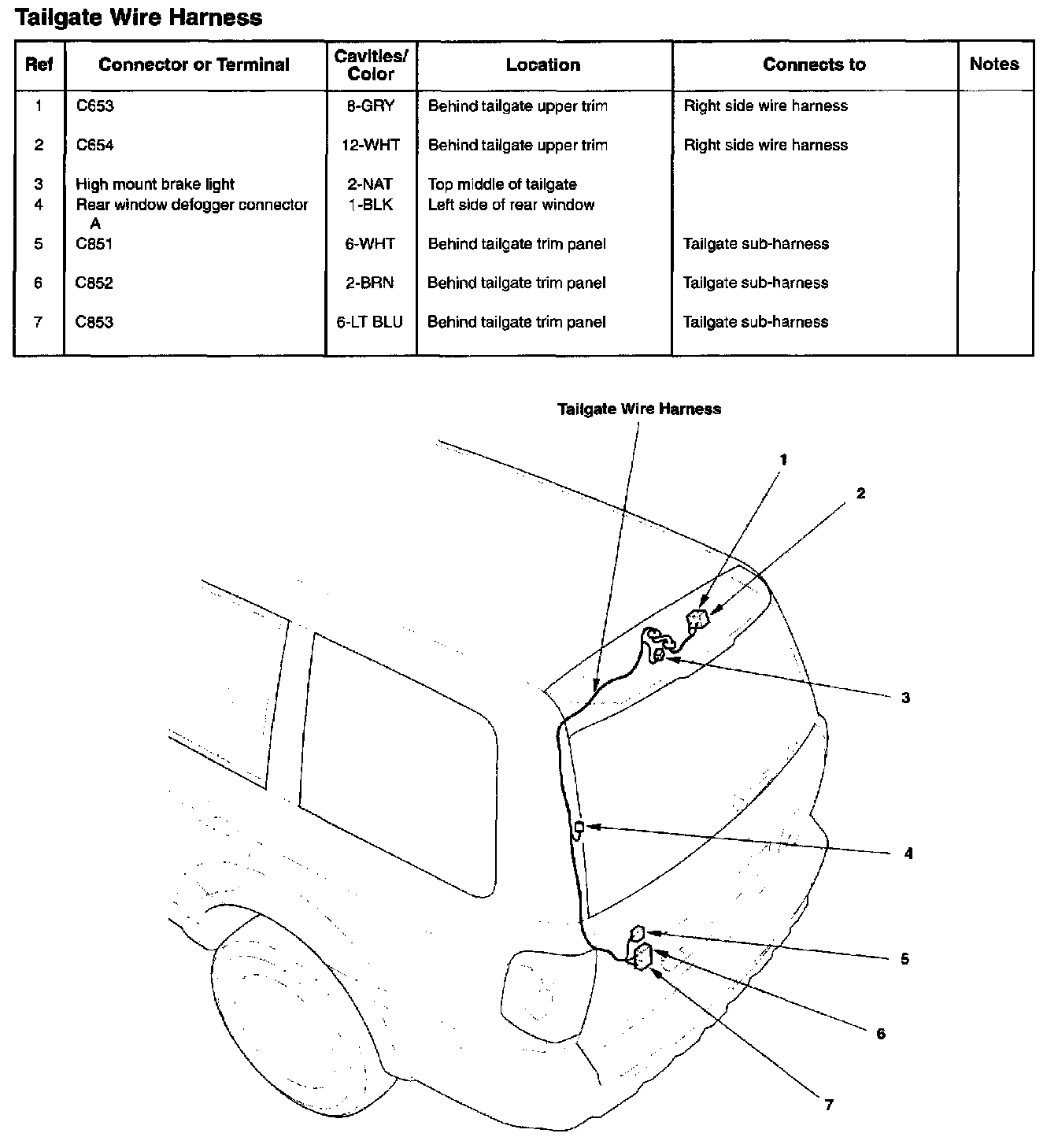 Tailgate Wire Harness

| Ref | Connector or Terminal | Cavities/ Color | Location | Connects to | Notes |
|---|---|---|---|---|---|
| 1 | C653 | 8-GRY | Behind tailgate upper trim | Right side wire harness | |
| 2 | C654 | 12-WHT | Behind tailgate upper trim | Right side wire harness | |
| 3 | High mount brake light | 2-NAT | Top middle of tailgate | | |
| 4 | Rear window defogger connector A | 1-BLK | Left side of rear window | | |
| 5 | C851 | 6-WHT | Behind tailgate trim panel | Tailgate sub-harness | |
| 6 | C852 | 2-BRN | Behind tailgate trim panel | Tailgate sub-harness | |
| 7 | C853 | 6-LT BLU | Behind tailgate trim panel | Tailgate sub-harness | |

Tailgate Wire Harness

1

2

3

4

5

6

7